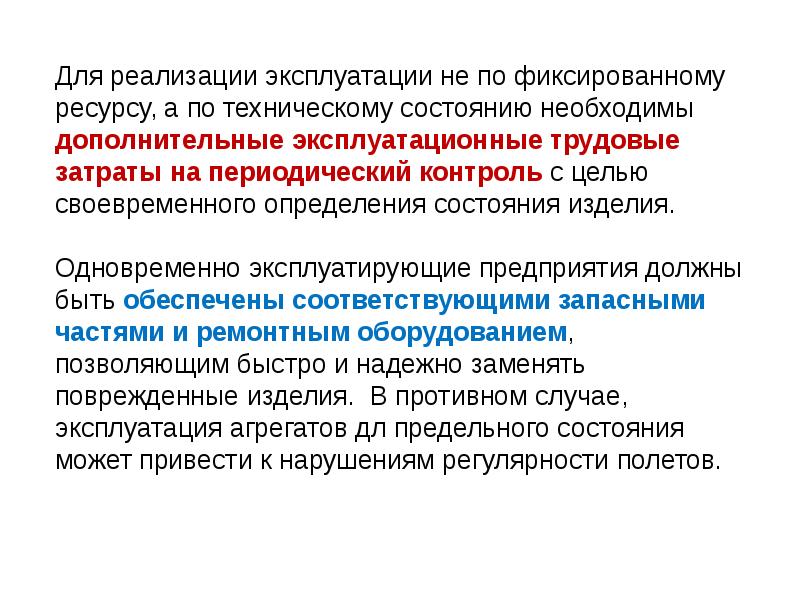 Для реализации эксплуатации не по фиксированному ресурсу, а по техническому состоянию необходимы дополнительные эксплуатационные трудовые затраты на периодический контроль с целью своевременного определения состояния изделия.

Одновременно эксплуатирующие предприятия должны быть обеспечены соответствующими запасными частями и ремонтным оборудованием, позволяющим быстро и надежно заменять поврежденные изделия.  В противном случае, эксплуатация агрегатов дл предельного состояния может привести к нарушениям регулярности полетов.